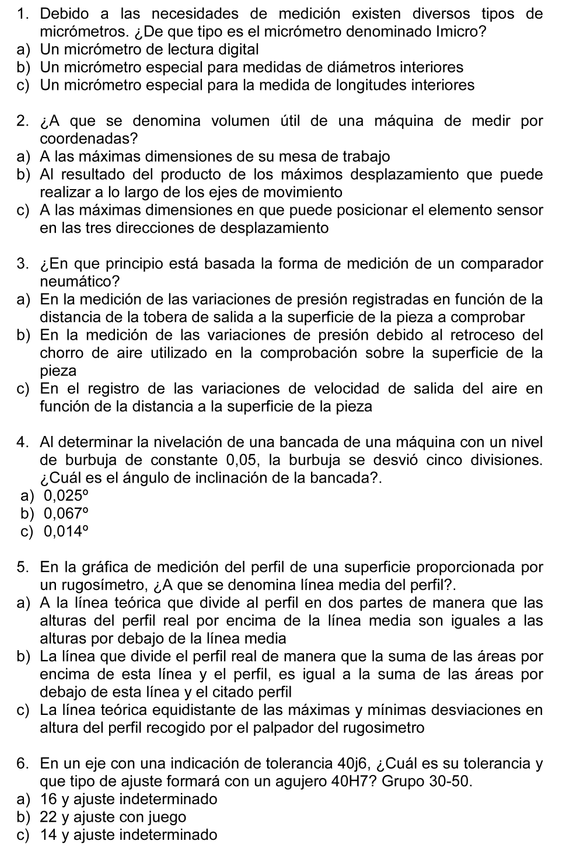 1. Debido a las necesidades de medición existen diversos tipos de micrómetros. ¿De que tipo es el micrómetro denominado Imicro?
a) Un micrómetro de lectura digital
b) Un micrómetro especial para medidas de diámetros interiores
c) Un micrómetro especial para la medida de longitudes interiores

2. ¿A que se denomina volumen útil de una máquina de medir por coordenadas?
a) A las máximas dimensiones de su mesa de trabajo
b) Al resultado del producto de los máximos desplazamiento que puede realizar a lo largo de los ejes de movimiento
c) A las máximas dimensiones en que puede posicionar el elemento sensor en las tres direcciones de desplazamiento

3. ¿En que principio está basada la forma de medición de un comparador neumático?
a) En la medición de las variaciones de presión registradas en función de la distancia de la tobera de salida a la superficie de la pieza a comprobar
b) En la medición de las variaciones de presión debido al retroceso del chorro de aire utilizado en la comprobación sobre la superficie de la pieza
c) En el registro de las variaciones de velocidad de salida del aire en función de la distancia a la superficie de la pieza

4. Al determinar la nivelación de una bancada de una máquina con un nivel de burbuja de constante 0,05, la burbuja se desvió cinco divisiones. ¿Cuál es el ángulo de inclinación de la bancada?.
a) 0,025º
b) 0,067º
c) 0,014º

5. En la gráfica de medición del perfil de una superficie proporcionada por un rugosímetro, ¿A que se denomina línea media del perfil?.
a) A la línea teórica que divide al perfil en dos partes de manera que las alturas del perfil real por encima de la línea media son iguales a las alturas por debajo de la línea media
b) La línea que divide el perfil real de manera que la suma de las áreas por encima de esta línea y el perfil, es igual a la suma de las áreas por debajo de esta línea y el citado perfil
c) La línea teórica equidistante de las máximas y mínimas desviaciones en altura del perfil recogido por el palpador del rugosimetro

6. En un eje con una indicación de tolerancia 40j6, ¿Cuál es su tolerancia y que tipo de ajuste formará con un agujero 40H7? Grupo 30-50.
a) 16 y ajuste indeterminado
b) 22 y ajuste con juego
c) 14 y ajuste indeterminado